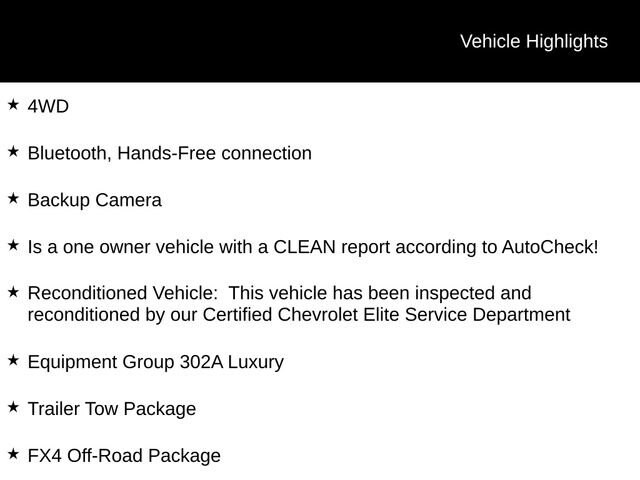 Vehicle Highlights

★ 4WD

★ Bluetooth, Hands-Free connection

★ Backup Camera

★ Is a one owner vehicle with a CLEAN report according to AutoCheck!

★ Reconditioned Vehicle: This vehicle has been inspected and reconditioned by our Certified Chevrolet Elite Service Department

★ Equipment Group 302A Luxury

★ Trailer Tow Package

★ FX4 Off-Road Package